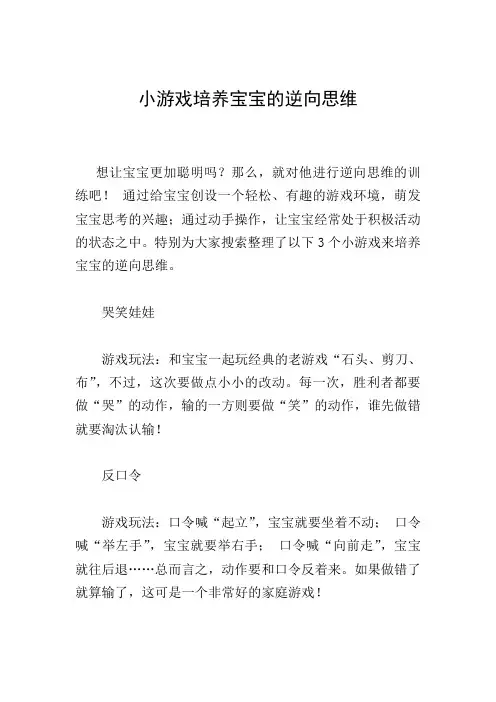 小游戏培养宝宝的逆向思维

想让宝宝更加聪明吗？那么，就对他进行逆向思维的训练吧！ 通过给宝宝创设一个轻松、有趣的游戏环境，萌发宝宝思考的兴趣；通过动手操作，让宝宝经常处于积极活动的状态之中。特别为大家搜索整理了以下 3 个小游戏来培养宝宝的逆向思维。

哭笑娃娃

游戏玩法：和宝宝一起玩经典的老游戏“石头、剪刀、布”，不过，这次要做点小小的改动。每一次，胜利者都要做“哭”的动作，输的一方则要做“笑”的动作，谁先做错就要淘汰认输！

反口令

游戏玩法：口令喊“起立”，宝宝就要坐着不动； 口令喊“举左手”，宝宝就要举右手； 口令喊“向前走”，宝宝就往后退……总而言之，动作要和口令反着来。如果做错了就算输了，这可是一个非常好的家庭游戏！